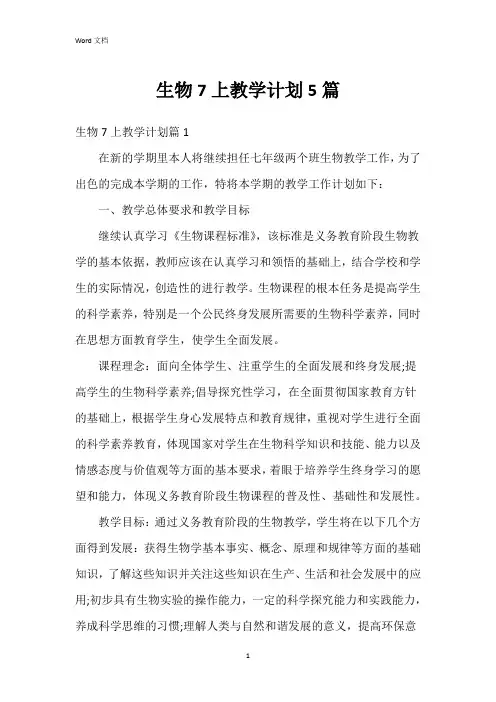 Word 文档

生物 7 上教学计划 5 篇

生物 7 上教学计划篇 1

在新的学期里本人将继续担任七年级两个班生物教学工作，为了出色的完成本学期的工作，特将本学期的教学工作计划如下：

一、教学总体要求和教学目标

继续认真学习《生物课程标准》，该标准是义务教育阶段生物教学的基本依据，教师应该在认真学习和领悟的基础上，结合学校和学生的实际情况，创造性的进行教学。生物课程的根本任务是提高学生的科学素养，特别是一个公民终身发展所需要的生物科学素养，同时在思想方面教育学生，使学生全面发展。

课程理念：面向全体学生、注重学生的全面发展和终身发展;提高学生的生物科学素养;倡导探究性学习，在全面贯彻国家教育方针的基础上，根据学生身心发展特点和教育规律，重视对学生进行全面的科学素养教育，体现国家对学生在生物科学知识和技能、能力以及情感态度与价值观等方面的基本要求，着眼于培养学生终身学习的愿望和能力，体现义务教育阶段生物课程的普及性、基础性和发展性。

教学目标：通过义务教育阶段的生物教学，学生将在以下几个方面得到发展：获得生物学基本事实、概念、原理和规律等方面的基础知识，了解这些知识并关注这些知识在生产、生活和社会发展中的应用;初步具有生物实验的操作能力，一定的科学探究能力和实践能力，养成科学思维的习惯;理解人类与自然和谐发展的意义，提高环保意

1